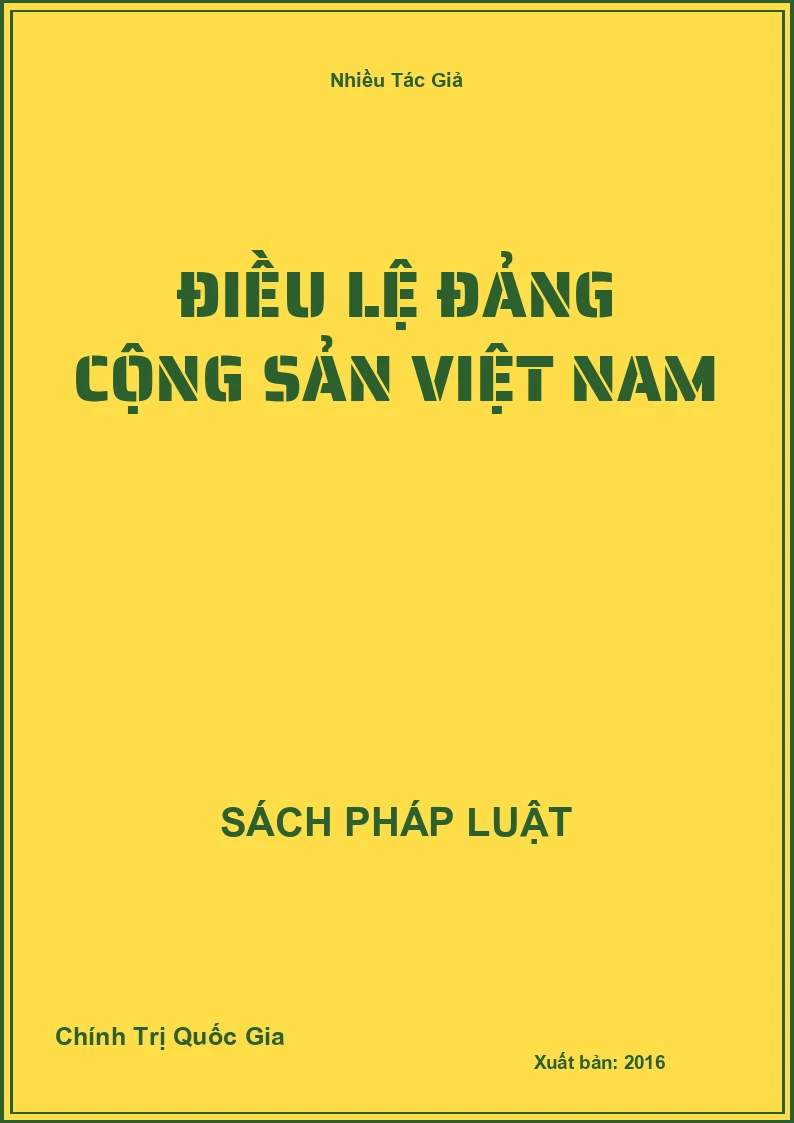 Nhiều Tác Giả

ĐIỀU LỆ ĐẢNG
CỘNG SẢN VIỆT NAM

SÁCH PHÁP LUẬT

Chính Trị Quốc Gia

Xuất bản: 2016